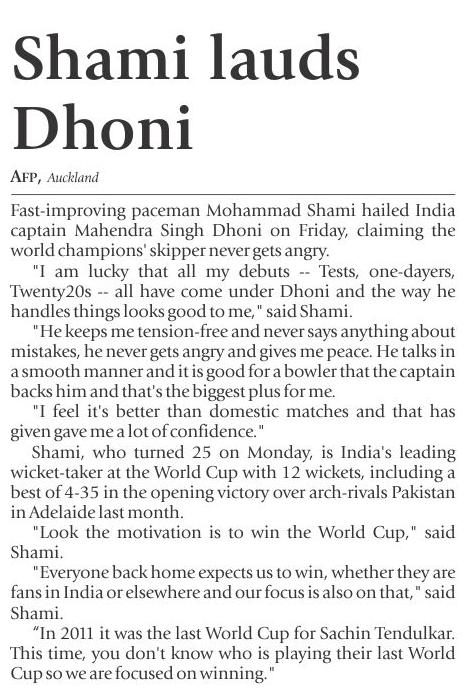 Shami lauds Dhoni

AFP, Auckland

Fast-improving paceman Mohammad Shami hailed India captain Mahendra Singh Dhoni on Friday, claiming the world champions' skipper never gets angry.

"I am lucky that all my debuts -- Tests, one-dayers, Twenty20s -- all have come under Dhoni and the way he handles things looks good to me," said Shami.

"He keeps me tension-free and never says anything about mistakes, he never gets angry and gives me peace. He talks in a smooth manner and it is good for a bowler that the captain backs him and that's the biggest plus for me.

"I feel it's better than domestic matches and that has given gave me a lot of confidence."

Shami, who turned 25 on Monday, is India's leading wicket-taker at the World Cup with 12 wickets, including a best of 4-35 in the opening victory over arch-rivals Pakistan in Adelaide last month.

"Look the motivation is to win the World Cup," said Shami.

"Everyone back home expects us to win, whether they are fans in India or elsewhere and our focus is also on that," said Shami.

"In 2011 it was the last World Cup for Sachin Tendulkar. This time, you don't know who is playing their last World Cup so we are focused on winning."